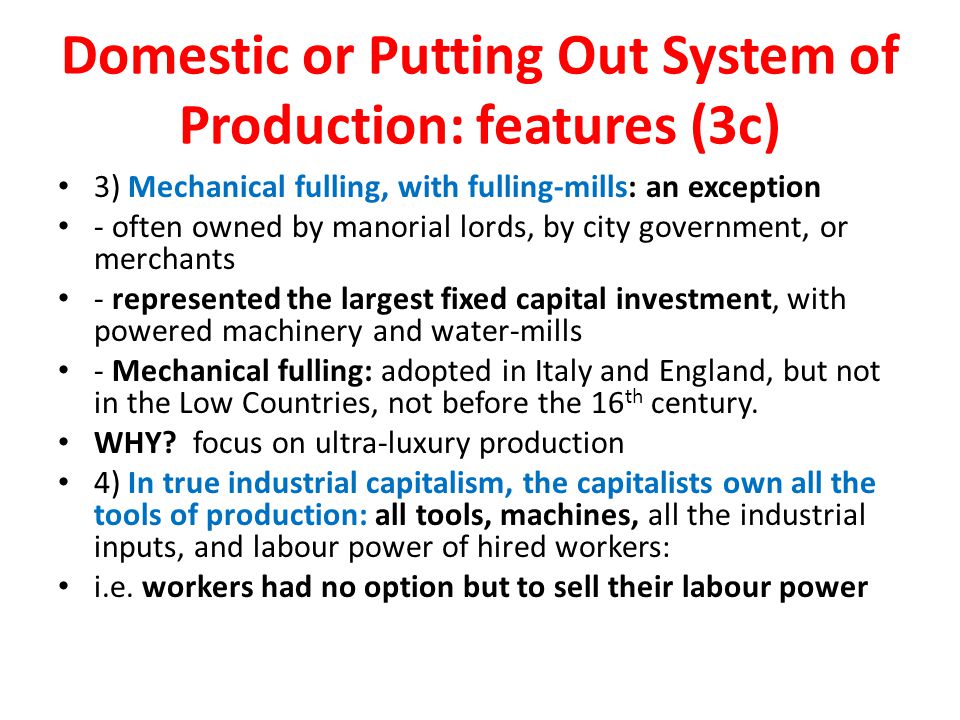 Domestic or Putting Out System of Production: features (3c)

• 3) Mechanical fulling, with fulling-mills: an exception
• - often owned by manorial lords, by city government, or merchants
• - represented the largest fixed capital investment, with powered machinery and water-mills
• - Mechanical fulling: adopted in Italy and England, but not in the Low Countries, not before the 16$^{th}$ century.
• WHY? focus on ultra-luxury production
• 4) In true industrial capitalism, the capitalists own all the tools of production: all tools, machines, all the industrial inputs, and labour power of hired workers:
• i.e. workers had no option but to sell their labour power